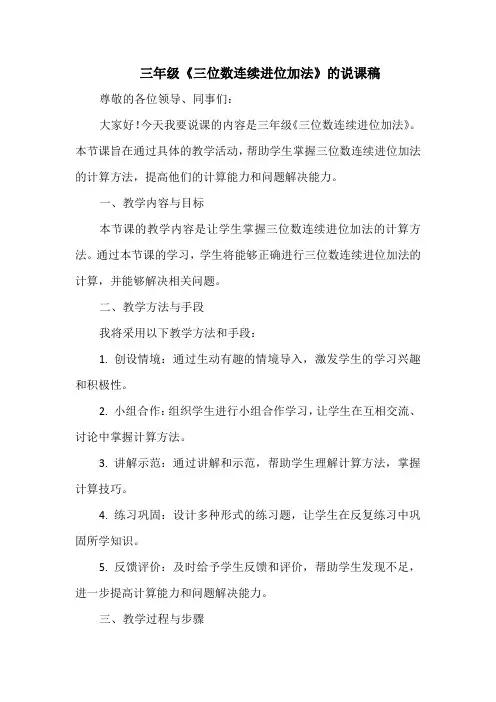 三年级《三位数连续进位加法》的说课稿

尊敬的各位领导、同事们：

大家好！今天我要说课的内容是三年级《三位数连续进位加法》。本节课旨在通过具体的教学活动，帮助学生掌握三位数连续进位加法的计算方法，提高他们的计算能力和问题解决能力。

一、教学内容与目标

本节课的教学内容是让学生掌握三位数连续进位加法的计算方法。通过本节课的学习，学生将能够正确进行三位数连续进位加法的计算，并能够解决相关问题。

二、教学方法与手段

我将采用以下教学方法和手段：

1. 创设情境：通过生动有趣的情境导入，激发学生的学习兴趣和积极性。

2. 小组合作：组织学生进行小组合作学习，让学生在互相交流、讨论中掌握计算方法。

3. 讲解示范：通过讲解和示范，帮助学生理解计算方法，掌握计算技巧。

4. 练习巩固：设计多种形式的练习题，让学生在反复练习中巩固所学知识。

5. 反馈评价：及时给予学生反馈和评价，帮助学生发现不足，进一步提高计算能力和问题解决能力。

三、教学过程与步骤